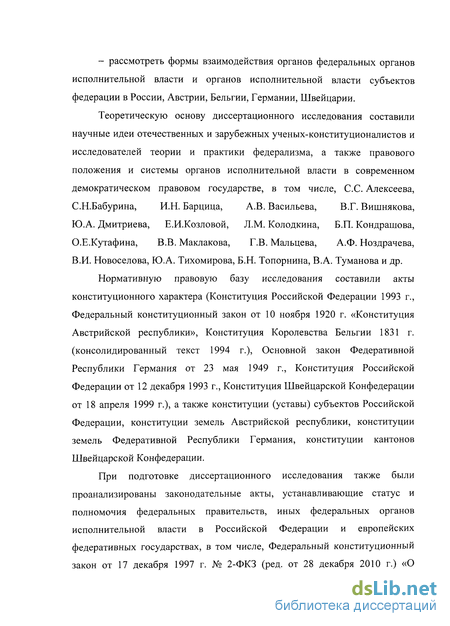 – рассмотреть формы взаимодействия органов федеральных органов исполнительной власти и органов исполнительной власти субъектов федерации в России, Австрии, Бельгии, Германии, Швейцарии.

Теоретическую основу диссертационного исследования составили научные идеи отечественных и зарубежных ученых-конституционалистов и исследователей теории и практики федерализма, а также правового положения и системы органов исполнительной власти в современном демократическом правовом государстве, в том числе, С.С. Алексеева, С.Н.Бабурина, И.Н. Барцица, А.В. Васильева, В.Г. Вишнякова, Ю.А. Дмитриева, Е.И.Козловой, Л.М. Колодкина, Б.П. Кондрашова, О.Е.Кутафина, В.В. Маклакова, Г.В. Мальцева, А.Ф. Ноздрачева, В.И. Новоселова, Ю.А. Тихомирова, Б.Н. Топорнина, В.А. Туманова и др.

Нормативную правовую базу исследования составили акты конституционного характера (Конституция Российской Федерации 1993 г., Федеральный конституционный закон от 10 ноября 1920 г. «Конституция Австрийской республики», Конституция Королевства Бельгии 1831 г. (консолидированный текст 1994 г.), Основной закон Федеративной Республики Германия от 23 мая 1949 г., Конституция Российской Федерации от 12 декабря 1993 г., Конституция Швейцарской Конфедерации от 18 апреля 1999 г.), а также конституции (уставы) субъектов Российской Федерации, конституции земель Австрийской республики, конституции земель Федеративной Республики Германия, конституции кантонов Швейцарской Конфедерации.

При подготовке диссертационного исследования также были проанализированы законодательные акты, устанавливающие статус и полномочия федеральных правительств, иных федеральных органов исполнительной власти в Российской Федерации и европейских федеративных государствах, в том числе, Федеральный конституционный закон от 17 декабря 1997 г. № 2-ФКЗ (ред. от 28 декабря 2010 г.) «О

dsLib.net
библиотека диссертаций